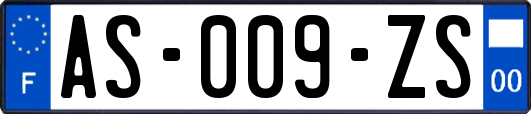 F

AS-009-ZS

00